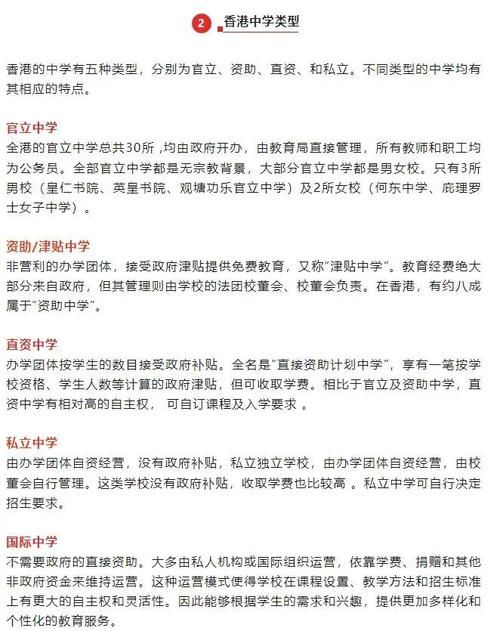 2 香港中学类型

香港的中学有五种类型，分别为官立、资助、直资、和私立。不同类型的中学均有其相应的特点。

官立中学
全港的官立中学总共30所 ,均由政府开办，由教育局直接管理，所有教师和职工均为公务员。全部官立中学都是无宗教背景，大部分官立中学都是男女校。只有3所男校（皇仁书院、英皇书院、观塘功乐官立中学）及2所女校（何东中学、庇理罗士女子中学）。

资助/津贴中学
非营利的办学团体，接受政府津贴提供免费教育，又称"津贴中学"。教育经费绝大部分来自政府，但其管理则由学校的法团校董会、校董会负责。在香港，有约八成属于"资助中学"。

直资中学
办学团体按学生的数目接受政府补贴。全名是"直接资助计划中学"，享有一笔按学校资格、学生人数等计算的政府津贴，但可收取学费。相比于官立及资助中学，直资中学有相对高的自主权， 可自订课程及入学要求 。

私立中学
由办学团体自资经营，没有政府补贴，私立独立学校，由办学团体自资经营，由校董会自行管理。这类学校没有政府补贴，收取学费也比较高 。私立中学可自行决定招生要求。

国际中学
不需要政府的直接资助。大多由私人机构或国际组织运营，依靠学费、捐赠和其他非政府资金来维持运营。这种运营模式使得学校在课程设置、教学方法和招生标准上有更大的自主权和灵活性。因此能够根据学生的需求和兴趣，提供更加多样化和个性化的教育服务。